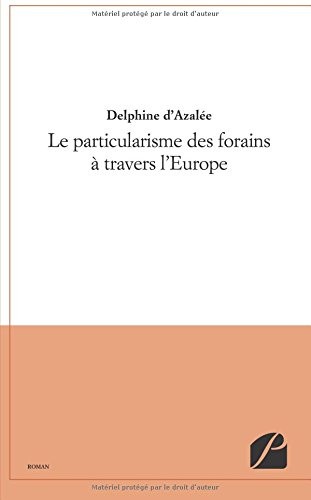 Matériel protégé par le droit d'auteur

Delphine d'Azalée

Le particularisme des forains à travers l'Europe

ROMAN

Matériel protégé par le droit d'auteur